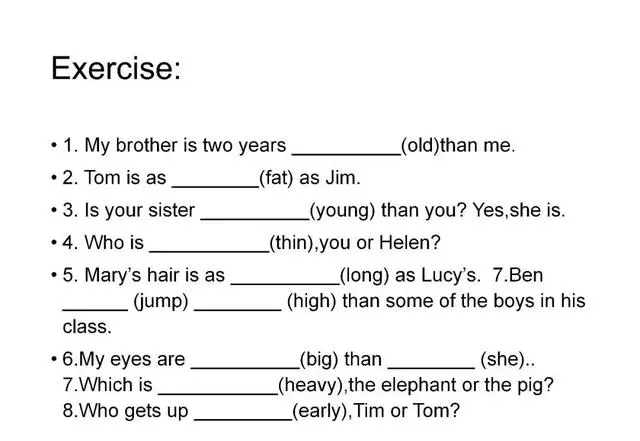 Exercise:

• 1. My brother is two years __________(old)than me.

• 2. Tom is as ________(fat) as Jim.

• 3. Is your sister __________(young) than you? Yes,she is.

• 4. Who is ___________(thin),you or Helen?

• 5. Mary's hair is as __________(long) as Lucy's. 7.Ben ______ (jump) ________ (high) than some of the boys in his class.

• 6.My eyes are __________(big) than ________ (she)..
7.Which is ___________(heavy),the elephant or the pig?
8.Who gets up _________(early),Tim or Tom?